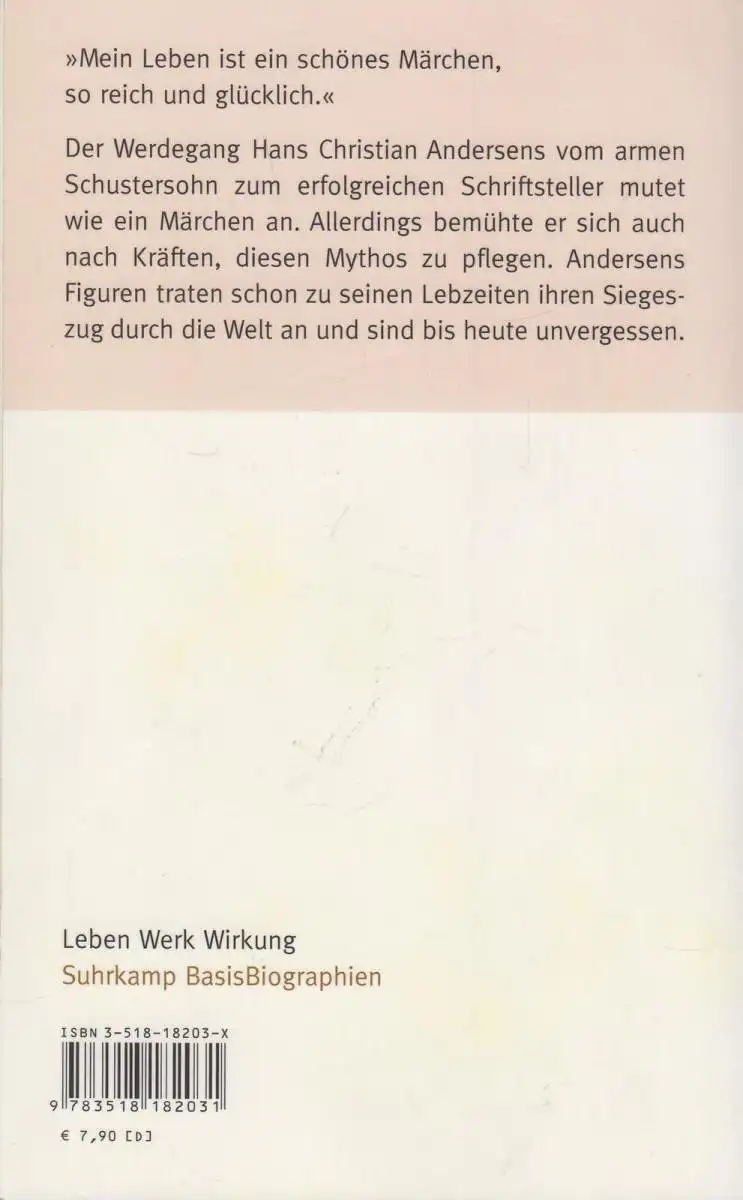 »Mein Leben ist ein schönes Märchen, so reich und glücklich.«

Der Werdegang Hans Christian Andersens vom armen Schustersohn zum erfolgreichen Schriftsteller mutet wie ein Märchen an. Allerdings bemühte er sich auch nach Kräften, diesen Mythos zu pflegen. Andersens Figuren traten schon zu seinen Lebzeiten ihren Siegeszug durch die Welt an und sind bis heute unvergessen.

Leben Werk Wirkung
Suhrkamp BasisBiographien

ISBN 3-518-18203-X

9 783518 182031

€ 7,90 [D]